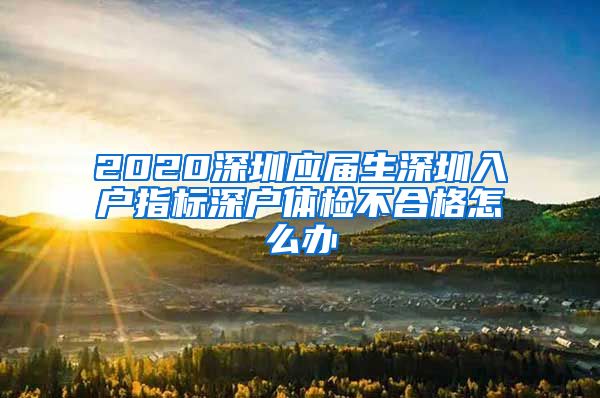 2020深圳应届生深圳入户指标深户体检不合格怎么办